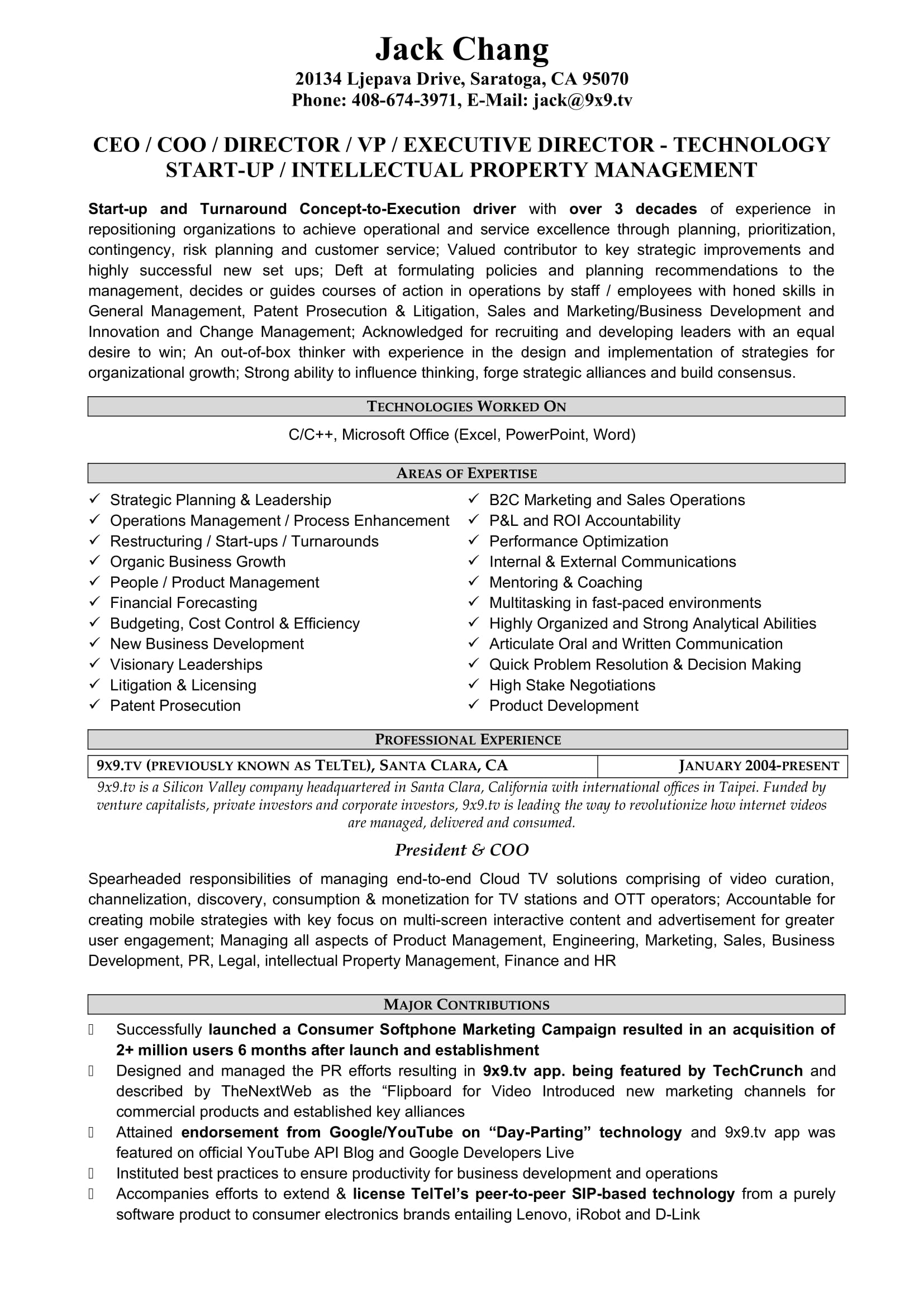 Jack Chang
20134 Ljepava Drive, Saratoga, CA 95070
Phone: 408-674-3971, E-Mail: jack@9x9.tv

CEO / COO / DIRECTOR / VP / EXECUTIVE DIRECTOR - TECHNOLOGY START-UP / INTELLECTUAL PROPERTY MANAGEMENT

Start-up and Turnaround Concept-to-Execution driver with over 3 decades of experience in repositioning organizations to achieve operational and service excellence through planning, prioritization, contingency, risk planning and customer service; Valued contributor to key strategic improvements and highly successful new set ups; Deft at formulating policies and planning recommendations to the management, decides or guides courses of action in operations by staff / employees with honed skills in General Management, Patent Prosecution & Litigation, Sales and Marketing/Business Development and Innovation and Change Management; Acknowledged for recruiting and developing leaders with an equal desire to win; An out-of-box thinker with experience in the design and implementation of strategies for organizational growth; Strong ability to influence thinking, forge strategic alliances and build consensus.

TECHNOLOGIES WORKED ON

C/C++, Microsoft Office (Excel, PowerPoint, Word)

AREAS OF EXPERTISE

✓ Strategic Planning & Leadership
✓ Operations Management / Process Enhancement
✓ Restructuring / Start-ups / Turnarounds
✓ Organic Business Growth
✓ People / Product Management
✓ Financial Forecasting
✓ Budgeting, Cost Control & Efficiency
✓ New Business Development
✓ Visionary Leaderships
✓ Litigation & Licensing
✓ Patent Prosecution

✓ B2C Marketing and Sales Operations
✓ P&L and ROI Accountability
✓ Performance Optimization
✓ Internal & External Communications
✓ Mentoring & Coaching
✓ Multitasking in fast-paced environments
✓ Highly Organized and Strong Analytical Abilities
✓ Articulate Oral and Written Communication
✓ Quick Problem Resolution & Decision Making
✓ High Stake Negotiations
✓ Product Development

PROFESSIONAL EXPERIENCE

| 9X9.TV (PREVIOUSLY KNOWN AS TELTEL), SANTA CLARA, CA | JANUARY 2004-PRESENT |
|---|---|

9x9.tv is a Silicon Valley company headquartered in Santa Clara, California with international offices in Taipei. Funded by venture capitalists, private investors and corporate investors, 9x9.tv is leading the way to revolutionize how internet videos are managed, delivered and consumed.

President & COO

Spearheaded responsibilities of managing end-to-end Cloud TV solutions comprising of video curation, channelization, discovery, consumption & monetization for TV stations and OTT operators; Accountable for creating mobile strategies with key focus on multi-screen interactive content and advertisement for greater user engagement; Managing all aspects of Product Management, Engineering, Marketing, Sales, Business Development, PR, Legal, intellectual Property Management, Finance and HR

MAJOR CONTRIBUTIONS

 Successfully launched a Consumer Softphone Marketing Campaign resulted in an acquisition of 2+ million users 6 months after launch and establishment
 Designed and managed the PR efforts resulting in 9x9.tv app. being featured by TechCrunch and described by TheNextWeb as the “Flipboard for Video Introduced new marketing channels for commercial products and established key alliances
 Attained endorsement from Google/YouTube on “Day-Parting” technology and 9x9.tv app was featured on official YouTube API Blog and Google Developers Live
 Instituted best practices to ensure productivity for business development and operations
 Accompanies efforts to extend & license TelTel’s peer-to-peer SIP-based technology from a purely software product to consumer electronics brands entailing Lenovo, iRobot and D-Link